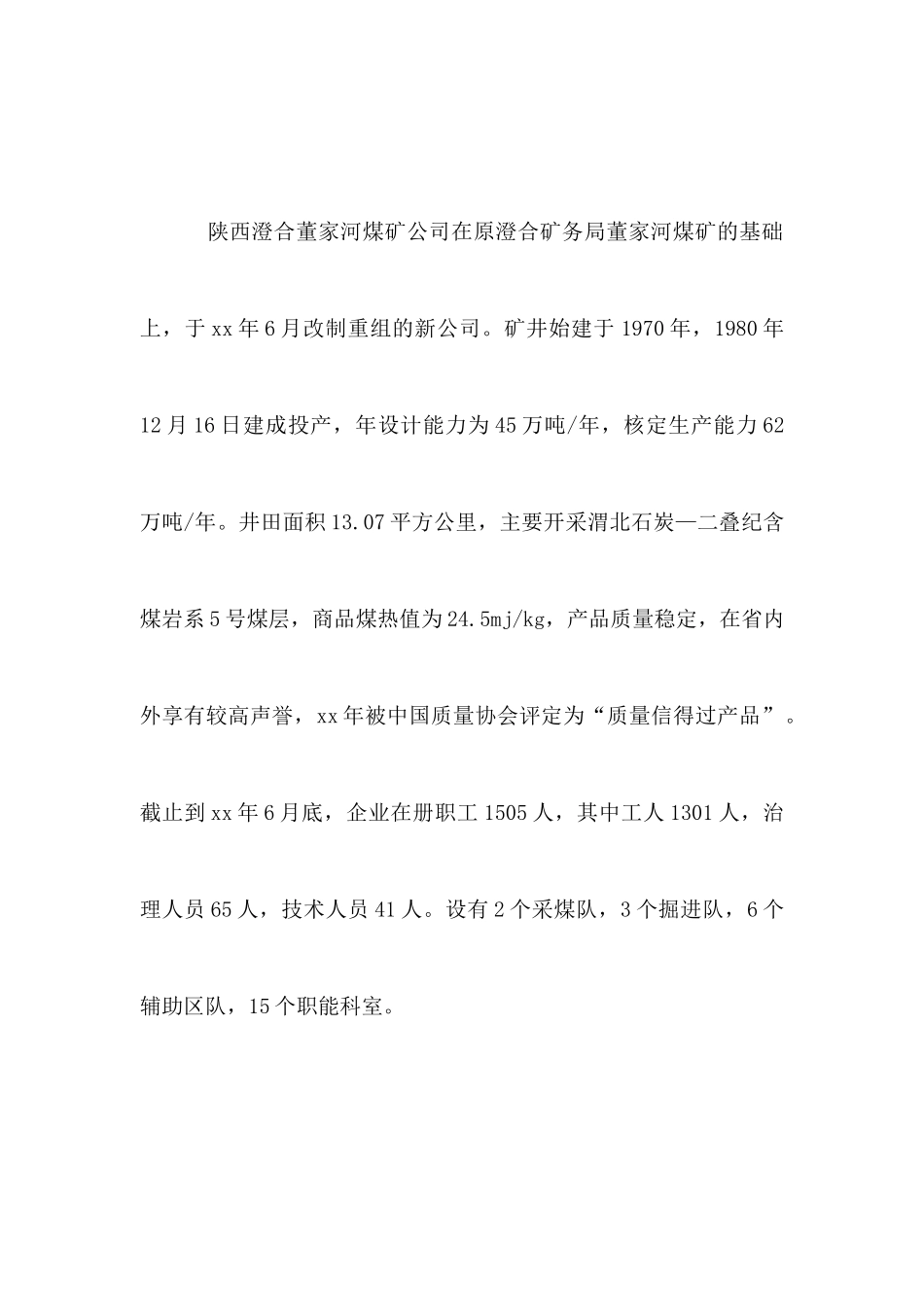 陕西澄合董家河煤矿公司在原澄合矿务局董家河煤矿的基础上，于xx年6月改制重组的新公司。矿井始建于1970年，1980年12月16日建成投产，年设计能力为45万吨/年，核定生产能力62万吨/年。井田面积13.07平方公里，主要开采渭北石炭—二叠纪含煤岩系5号煤层，商品煤热值为24.5mj/kg，产品质量稳定，在省内外享有较高声誉，xx年被中国质量协会评定为“质量信得过产品”。截止到xx年6月底，企业在册职工1505人，其中工人1301人，治理人员65人，技术人员41人。设有2个采煤队，3个掘进队，6个辅助区队，15个职能科室。